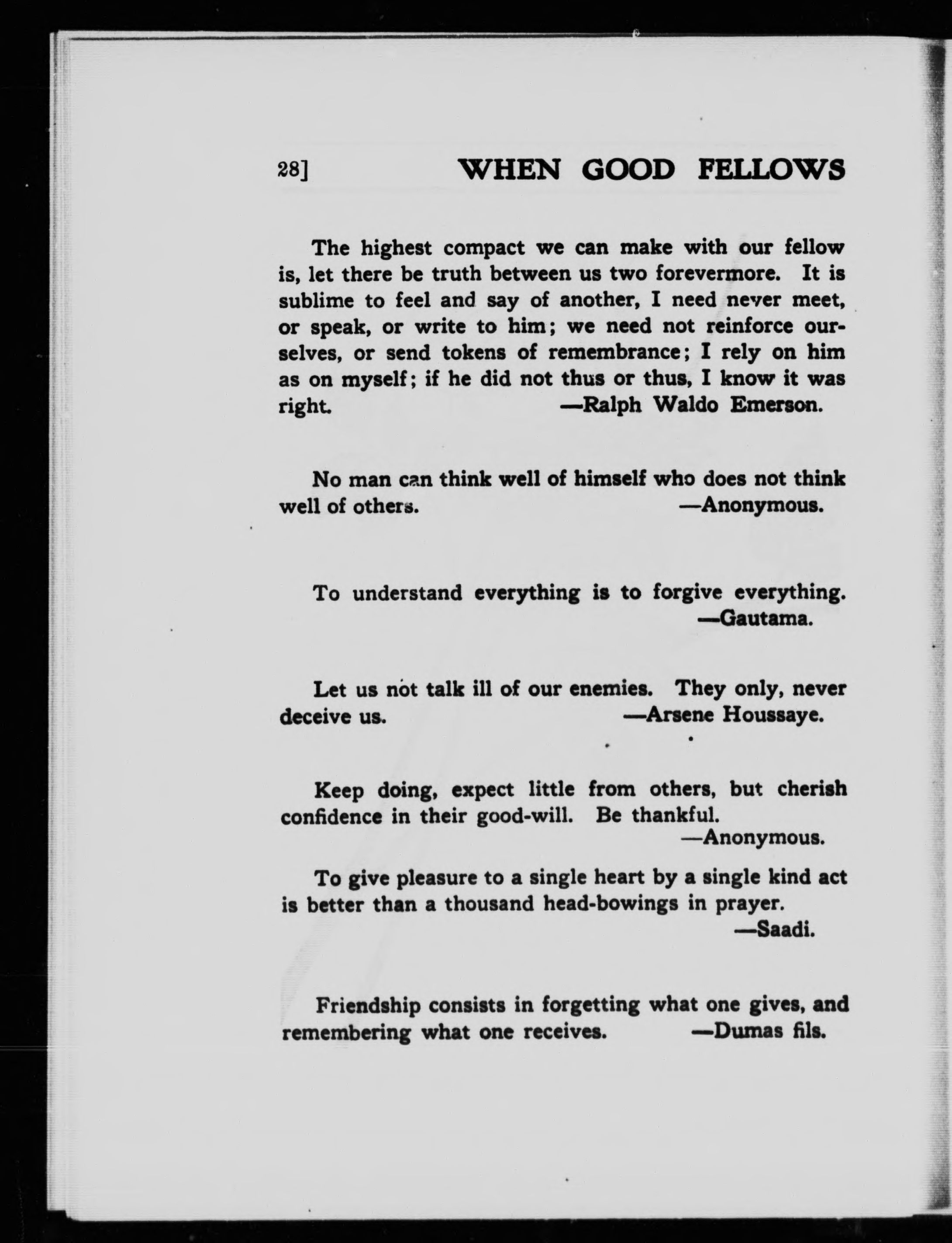 28] WHEN GOOD FELLOWS

The highest compact we can make with our fellow is, let there be truth between us two forevermore. It is sublime to feel and say of another, I need never meet, or speak, or write to him; we need not reinforce ourselves, or send tokens of remembrance; I rely on him as on myself; if he did not thus or thus, I know it was right. —Ralph Waldo Emerson.

No man can think well of himself who does not think well of others. —Anonymous.

To understand everything is to forgive everything. —Gautama.

Let us not talk ill of our enemies. They only, never deceive us. —Arsene Houssaye.

Keep doing, expect little from others, but cherish confidence in their good-will. Be thankful. —Anonymous.

To give pleasure to a single heart by a single kind act is better than a thousand head-bowings in prayer. —Saadi.

Friendship consists in forgetting what one gives, and remembering what one receives. —Dumas fils.